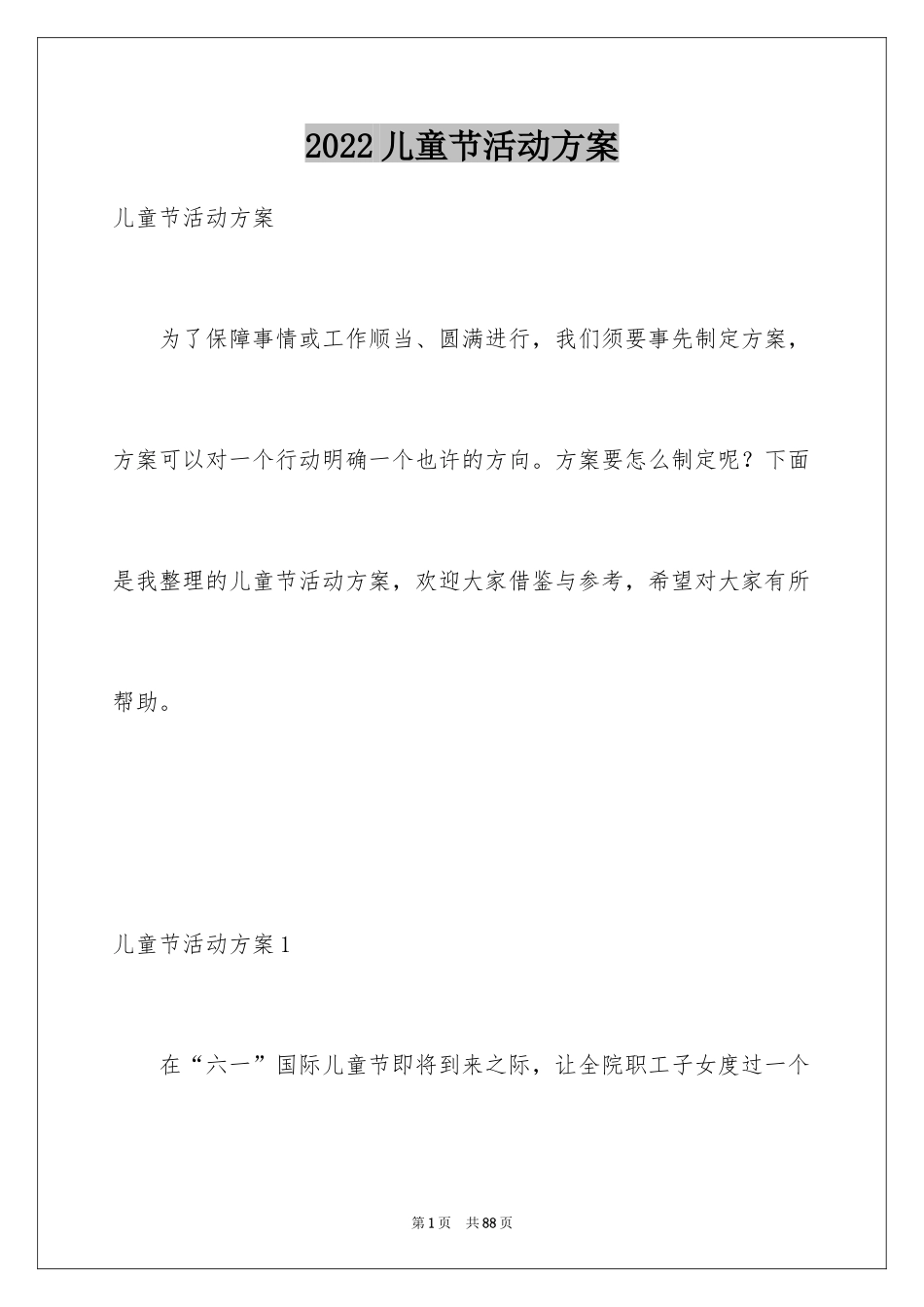 2022儿童节活动方案

儿童节活动方案

为了保障事情或工作顺当、圆满进行，我们须要事先制定方案，方案可以对一个行动明确一个也许的方向。方案要怎么制定呢？下面是我整理的儿童节活动方案，欢迎大家借鉴与参考，希望对大家有所帮助。

儿童节活动方案1

在“六一”国际儿童节即将到来之际，让全院职工子女度过一个

第1页　共88页